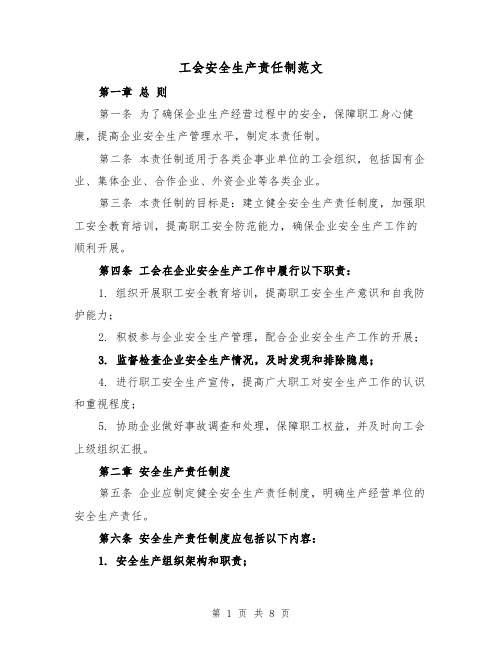 工会安全生产责任制范文

第一章 总 则

第一条 为了确保企业生产经营过程中的安全，保障职工身心健康，提高企业安全生产管理水平，制定本责任制。

第二条 本责任制适用于各类企事业单位的工会组织，包括国有企业、集体企业、合作企业、外资企业等各类企业。

第三条 本责任制的目标是：建立健全安全生产责任制度，加强职工安全教育培训，提高职工安全防范能力，确保企业安全生产工作的顺利开展。

第四条 工会在企业安全生产工作中履行以下职责：

1. 组织开展职工安全教育培训，提高职工安全生产意识和自我防护能力；

2. 积极参与企业安全生产管理，配合企业安全生产工作的开展；

3. 监督检查企业安全生产情况，及时发现和排除隐患；

4. 进行职工安全生产宣传，提高广大职工对安全生产工作的认识和重视程度；

5. 协助企业做好事故调查和处理，保障职工权益，并及时向工会上级组织汇报。

第二章 安全生产责任制度

第五条 企业应制定健全安全生产责任制度，明确生产经营单位的安全生产责任。

第六条 安全生产责任制度应包括以下内容：

1. 安全生产组织架构和职责；

第 1 页 共 8 页